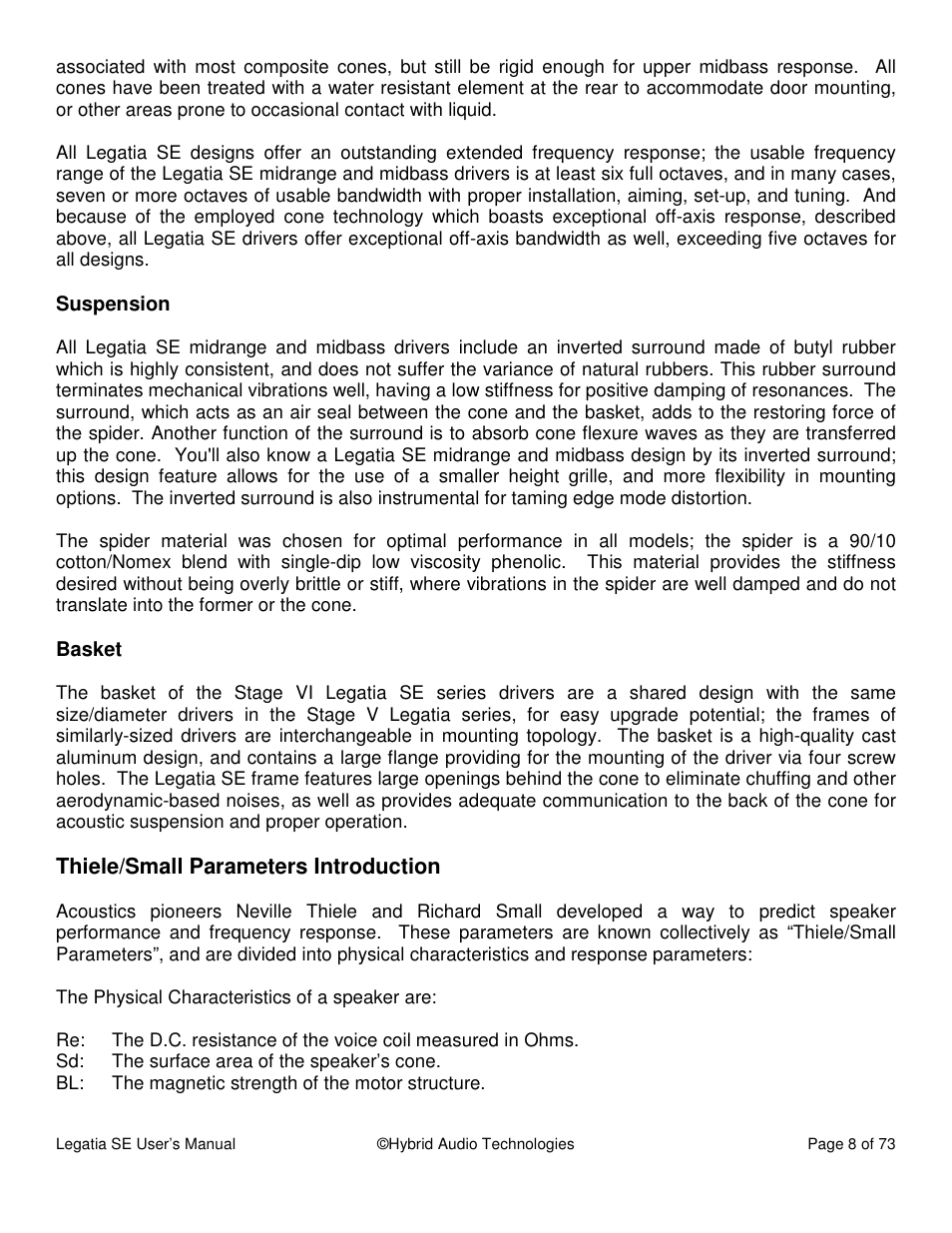 associated with most composite cones, but still be rigid enough for upper midbass response. All cones have been treated with a water resistant element at the rear to accommodate door mounting, or other areas prone to occasional contact with liquid.

All Legatia SE designs offer an outstanding extended frequency response; the usable frequency range of the Legatia SE midrange and midbass drivers is at least six full octaves, and in many cases, seven or more octaves of usable bandwidth with proper installation, aiming, set-up, and tuning. And because of the employed cone technology which boasts exceptional off-axis response, described above, all Legatia SE drivers offer exceptional off-axis bandwidth as well, exceeding five octaves for all designs.

Suspension

All Legatia SE midrange and midbass drivers include an inverted surround made of butyl rubber which is highly consistent, and does not suffer the variance of natural rubbers. This rubber surround terminates mechanical vibrations well, having a low stiffness for positive damping of resonances. The surround, which acts as an air seal between the cone and the basket, adds to the restoring force of the spider. Another function of the surround is to absorb cone flexure waves as they are transferred up the cone. You'll also know a Legatia SE midrange and midbass design by its inverted surround; this design feature allows for the use of a smaller height grille, and more flexibility in mounting options. The inverted surround is also instrumental for taming edge mode distortion.

The spider material was chosen for optimal performance in all models; the spider is a 90/10 cotton/Nomex blend with single-dip low viscosity phenolic. This material provides the stiffness desired without being overly brittle or stiff, where vibrations in the spider are well damped and do not translate into the former or the cone.

Basket

The basket of the Stage VI Legatia SE series drivers are a shared design with the same size/diameter drivers in the Stage V Legatia series, for easy upgrade potential; the frames of similarly-sized drivers are interchangeable in mounting topology. The basket is a high-quality cast aluminum design, and contains a large flange providing for the mounting of the driver via four screw holes. The Legatia SE frame features large openings behind the cone to eliminate chuffing and other aerodynamic-based noises, as well as provides adequate communication to the back of the cone for acoustic suspension and proper operation.

Thiele/Small Parameters Introduction

Acoustics pioneers Neville Thiele and Richard Small developed a way to predict speaker performance and frequency response. These parameters are known collectively as “Thiele/Small Parameters”, and are divided into physical characteristics and response parameters:

The Physical Characteristics of a speaker are:

Re: The D.C. resistance of the voice coil measured in Ohms.
Sd: The surface area of the speaker’s cone.
BL: The magnetic strength of the motor structure.

Legatia SE User’s Manual ©Hybrid Audio Technologies Page 8 of 73